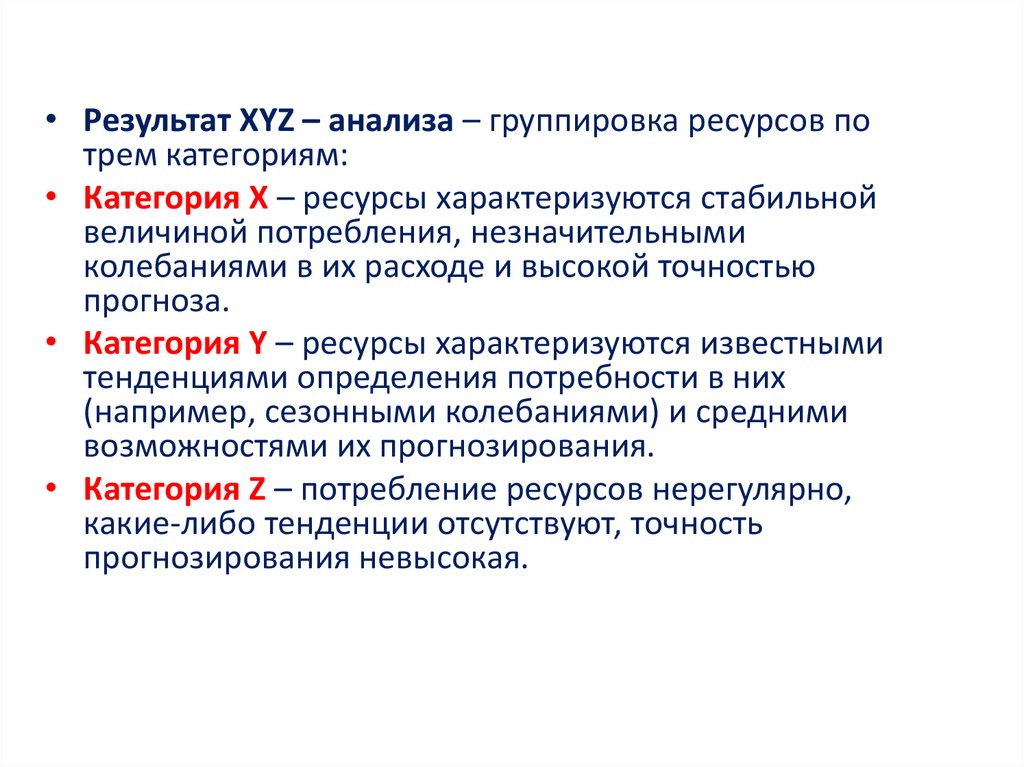 • Результат XYZ – анализа – группировка ресурсов по трем категориям:

• Категория X – ресурсы характеризуются стабильной величиной потребления, незначительными колебаниями в их расходе и высокой точностью прогноза.

• Категория Y – ресурсы характеризуются известными тенденциями определения потребности в них (например, сезонными колебаниями) и средними возможностями их прогнозирования.

• Категория Z – потребление ресурсов нерегулярно, какие-либо тенденции отсутствуют, точность прогнозирования невысокая.